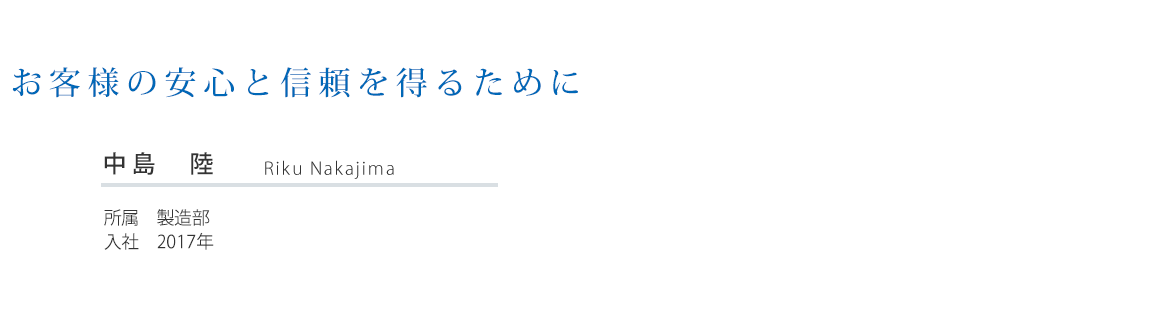 お客様の安心と信頼を得るために

中島　陸　Riku Nakajima

所属　製造部
入社　2017年